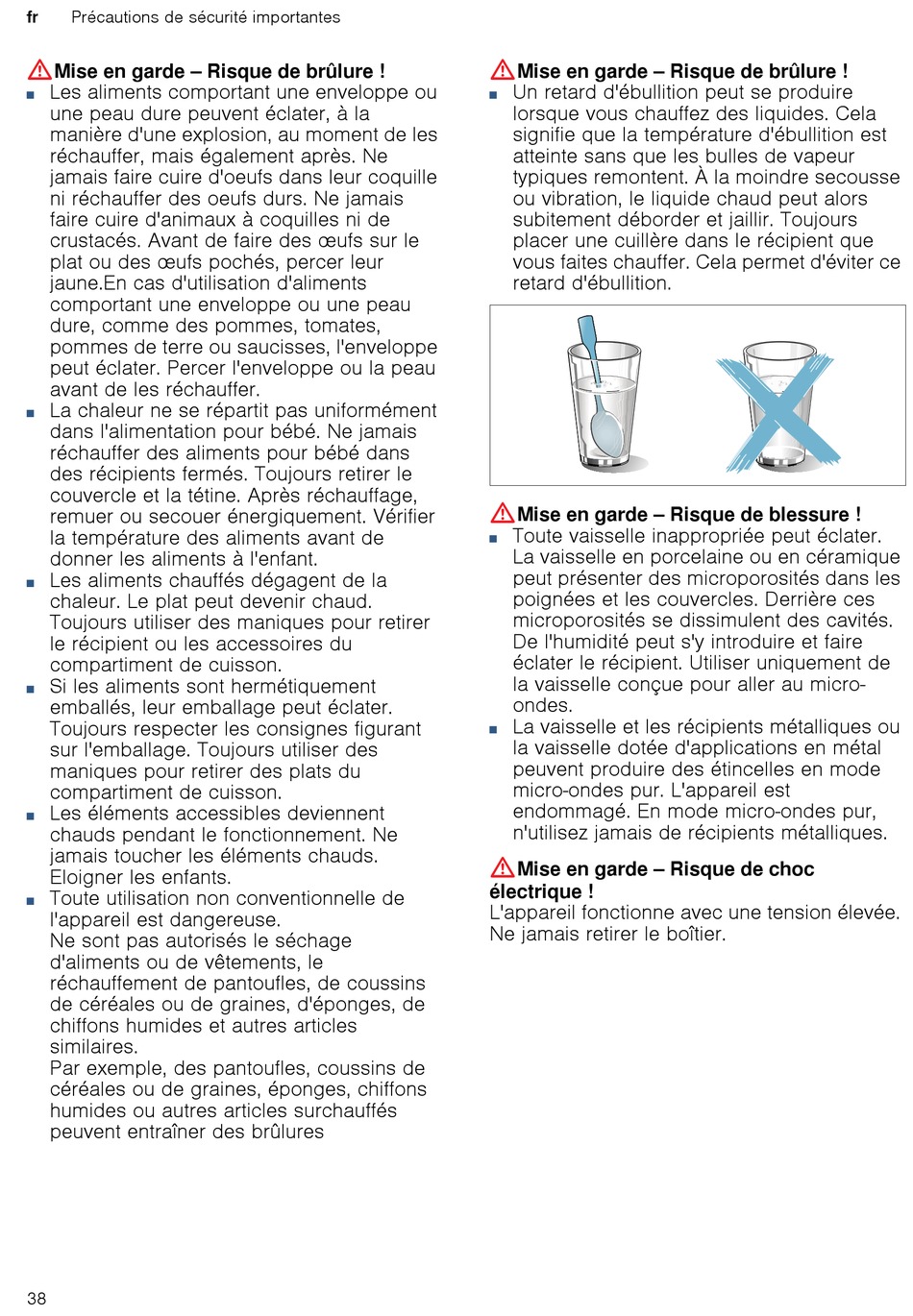 fr Précautions de sécurité importantes

Mise en garde – Risque de brûlure !
■ Les aliments comportant une enveloppe ou une peau dure peuvent éclater, à la manière d'une explosion, au moment de les réchauffer, mais également après. Ne jamais faire cuire d'oeufs dans leur coquille ni réchauffer des oeufs durs. Ne jamais faire cuire d'animaux à coquilles ni de crustacés. Avant de faire des œufs sur le plat ou des œufs pochés, percer leur jaune.En cas d'utilisation d'aliments comportant une enveloppe ou une peau dure, comme des pommes, tomates, pommes de terre ou saucisses, l'enveloppe peut éclater. Percer l'enveloppe ou la peau avant de les réchauffer.
■ La chaleur ne se répartit pas uniformément dans l'alimentation pour bébé. Ne jamais réchauffer des aliments pour bébé dans des récipients fermés. Toujours retirer le couvercle et la tétine. Après réchauffage, remuer ou secouer énergiquement. Vérifier la température des aliments avant de donner les aliments à l'enfant.
■ Les aliments chauffés dégagent de la chaleur. Le plat peut devenir chaud. Toujours utiliser des maniques pour retirer le récipient ou les accessoires du compartiment de cuisson.
■ Si les aliments sont hermétiquement emballés, leur emballage peut éclater. Toujours respecter les consignes figurant sur l'emballage. Toujours utiliser des maniques pour retirer des plats du compartiment de cuisson.
■ Les éléments accessibles deviennent chauds pendant le fonctionnement. Ne jamais toucher les éléments chauds. Eloigner les enfants.
■ Toute utilisation non conventionnelle de l'appareil est dangereuse.
Ne sont pas autorisés le séchage d'aliments ou de vêtements, le réchauffement de pantoufles, de coussins de céréales ou de graines, d'éponges, de chiffons humides et autres articles similaires.
Par exemple, des pantoufles, coussins de céréales ou de graines, éponges, chiffons humides ou autres articles surchauffés peuvent entraîner des brûlures

Mise en garde – Risque de brûlure !
■ Un retard d'ébullition peut se produire lorsque vous chauffez des liquides. Cela signifie que la température d'ébullition est atteinte sans que les bulles de vapeur typiques remontent. À la moindre secousse ou vibration, le liquide chaud peut alors subitement déborder et jaillir. Toujours placer une cuillère dans le récipient que vous faites chauffer. Cela permet d'éviter ce retard d'ébullition.

Mise en garde – Risque de blessure !
■ Toute vaisselle inappropriée peut éclater. La vaisselle en porcelaine ou en céramique peut présenter des microporosités dans les poignées et les couvercles. Derrière ces microporosités se dissimulent des cavités. De l'humidité peut s'y introduire et faire éclater le récipient. Utiliser uniquement de la vaisselle conçue pour aller au micro-ondes.
■ La vaisselle et les récipients métalliques ou la vaisselle dotée d'applications en métal peuvent produire des étincelles en mode micro-ondes pur. L'appareil est endommagé. En mode micro-ondes pur, n'utilisez jamais de récipients métalliques.

Mise en garde – Risque de choc électrique !
L'appareil fonctionne avec une tension élevée. Ne jamais retirer le boîtier.

38